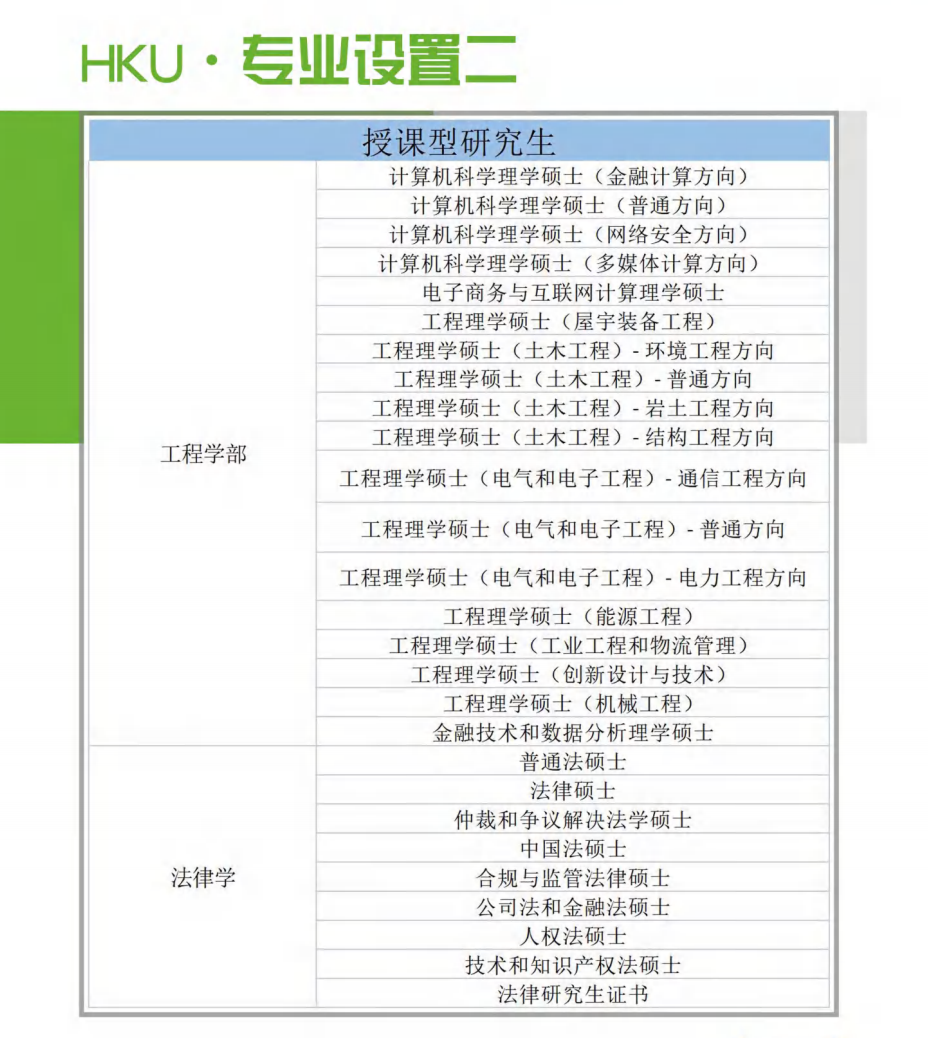 HKU · 专业设置二

| 授课型研究生 | |
|---|---|
| 工程学部 | 计算机科学理学硕士（金融计算方向） |
| | 计算机科学理学硕士（普通方向） |
| | 计算机科学理学硕士（网络安全方向） |
| | 计算机科学理学硕士（多媒体计算方向） |
| | 电子商务与互联网计算理学硕士 |
| | 工程理学硕士（屋宇装备工程） |
| | 工程理学硕士（土木工程）- 环境工程方向 |
| | 工程理学硕士（土木工程）- 普通方向 |
| | 工程理学硕士（土木工程）- 岩土工程方向 |
| | 工程理学硕士（土木工程）- 结构工程方向 |
| | 工程理学硕士（电气和电子工程）- 通信工程方向 |
| | 工程理学硕士（电气和电子工程）- 普通方向 |
| | 工程理学硕士（电气和电子工程）- 电力工程方向 |
| | 工程理学硕士（能源工程） |
| | 工程理学硕士（工业工程和物流管理） |
| | 工程理学硕士（创新设计与技术） |
| | 工程理学硕士（机械工程） |
| | 金融技术和数据分析理学硕士 |
| 法律学 | 普通法硕士 |
| | 法律硕士 |
| | 仲裁和争议解决法学硕士 |
| | 中国法硕士 |
| | 合规与监管法律硕士 |
| | 公司法和金融法硕士 |
| | 人权法硕士 |
| | 技术和知识产权法硕士 |
| | 法律研究生证书 |